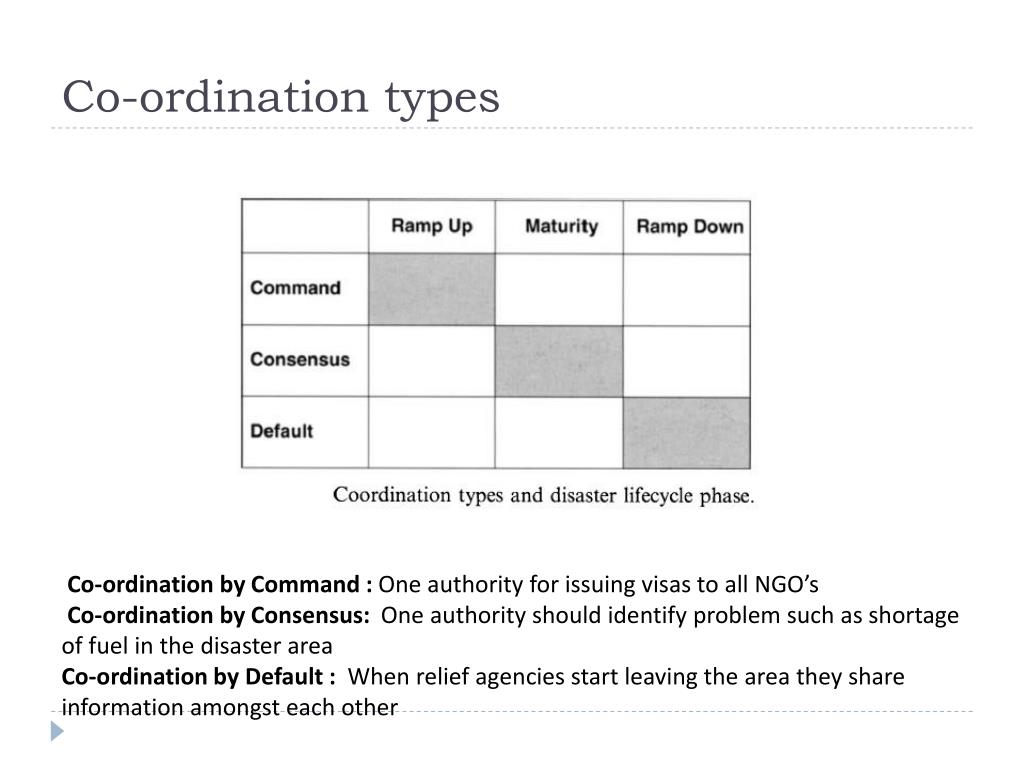 Co-ordination types

| | Ramp Up | Maturity | Ramp Down |
|---|---|---|---|
| Command | | | |
| Consensus | | | |
| Default | | | |

Coordination types and disaster lifecycle phase.

Co-ordination by Command : One authority for issuing visas to all NGO's
Co-ordination by Consensus: One authority should identify problem such as shortage of fuel in the disaster area
Co-ordination by Default : When relief agencies start leaving the area they share information amongst each other